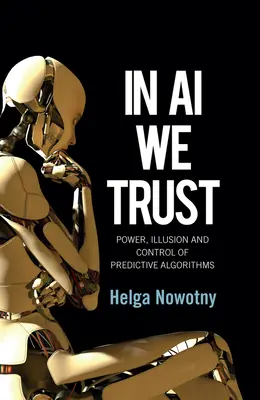 IN AI WE TRUST

POWER, ILLUSION AND CONTROL OF PREDICTIVE ALGORITHMS

Helga Nowotny